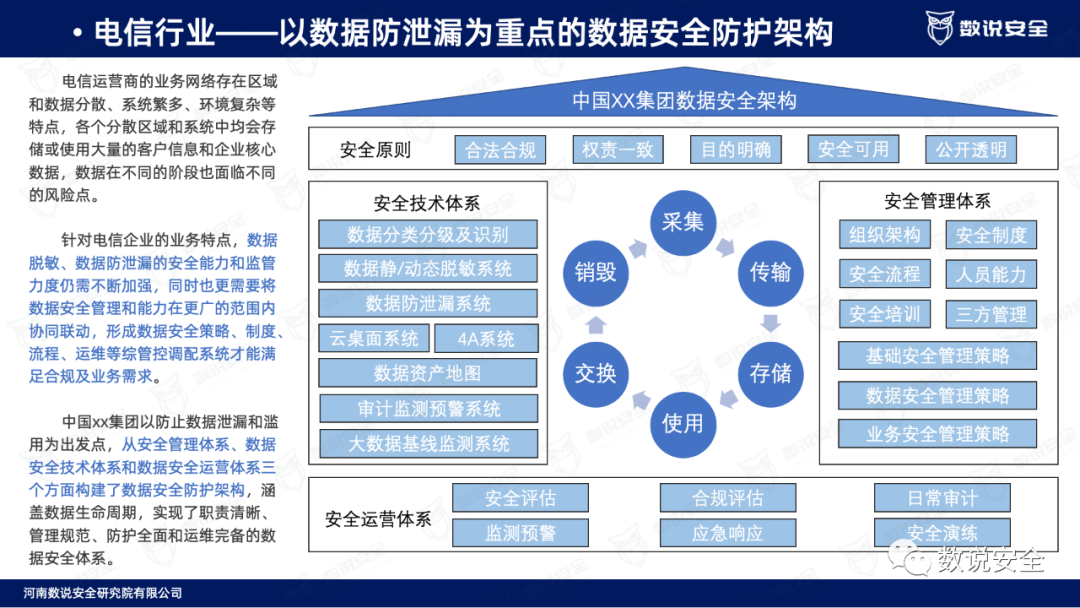 • 电信行业——以数据防泄漏为重点的数据安全防护架构

数说安全

电信运营商的业务网络存在区域和数据分散、系统繁多、环境复杂等特点，各个分散区域和系统中均会存储或使用大量的客户信息和企业核心数据，数据在不同的阶段也面临不同的风险点。

针对电信企业的业务特点，数据脱敏、数据防泄漏的安全能力和监管力度仍需不断加强，同时也更需要将数据安全管理和能力在更广的范围内协同联动，形成数据安全策略、制度、流程、运维等综管控调配系统才能满足合规及业务需求。

中国xx集团以防止数据泄漏和滥用为出发点，从安全管理体系、数据安全技术体系和数据安全运营体系三个方面构建了数据安全防护架构，涵盖数据生命周期，实现了职责清晰、管理规范、防护全面和运维完备的数据安全体系。

中国XX集团数据安全架构

安全原则
合法合规
权责一致
目的明确
安全可用
公开透明

安全技术体系
数据分类分级及识别
数据静/动态脱敏系统
数据防泄漏系统
云桌面系统
4A系统
数据资产地图
审计监测预警系统
大数据基线监测系统

采集
传输
存储
使用
交换
销毁

安全管理体系
组织架构
安全制度
安全流程
人员能力
安全培训
三方管理
基础安全管理策略
数据安全管理策略
业务安全管理策略

安全运营体系
安全评估
合规评估
日常审计
监测预警
应急响应
安全演练

数说安全

河南数说安全研究院有限公司